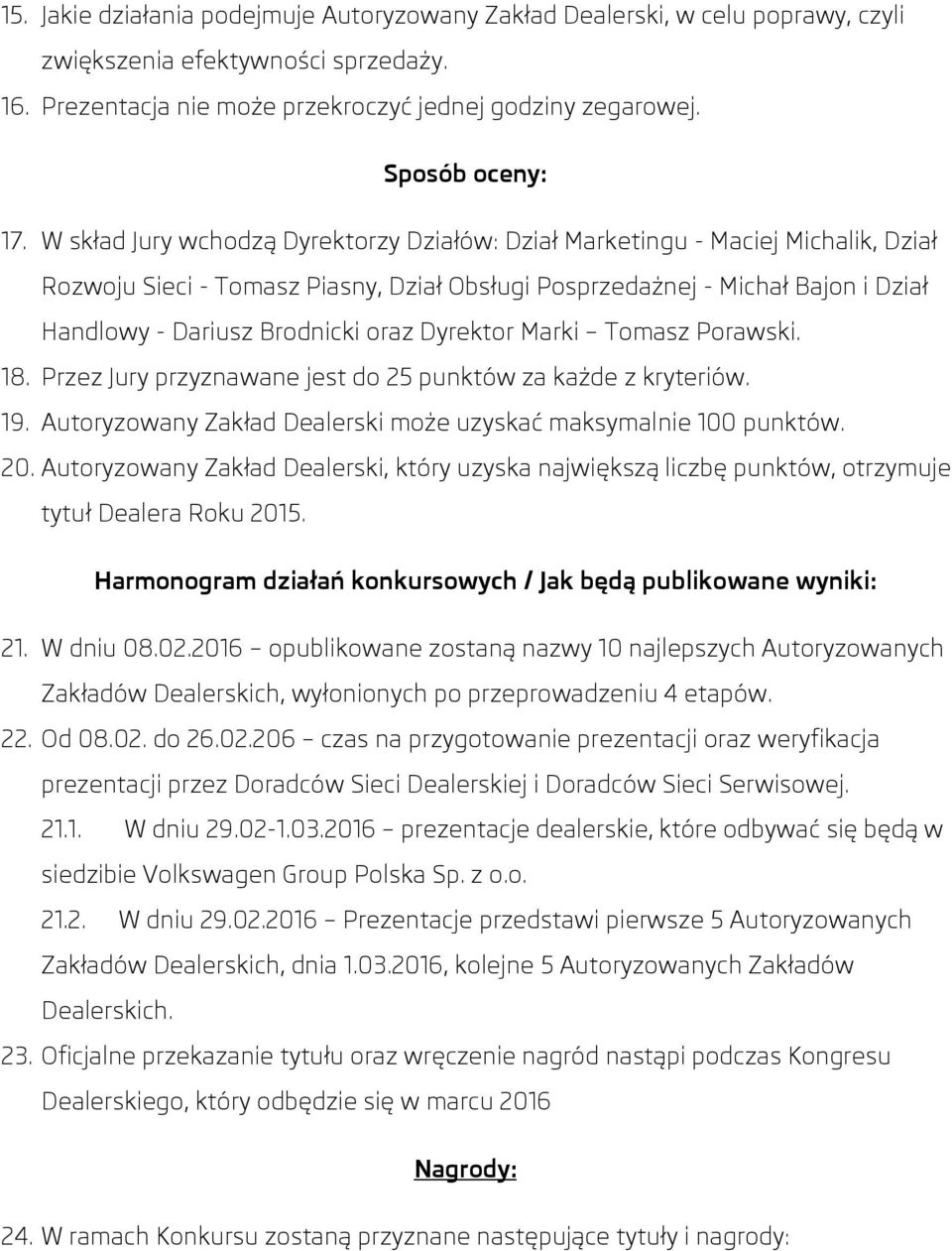 15. Jakie działania podejmuje Autoryzowany Zakład Dealerski, w celu poprawy, czyli zwiększenia efektywności sprzedaży.
16. Prezentacja nie może przekroczyć jednej godziny zegarowej.

Sposób oceny:

17. W skład Jury wchodzą Dyrektorzy Działów: Dział Marketingu - Maciej Michalik, Dział Rozwoju Sieci - Tomasz Piasny, Dział Obsługi Posprzedażnej - Michał Bajon i Dział Handlowy - Dariusz Brodnicki oraz Dyrektor Marki – Tomasz Porawski.
18. Przez Jury przyznawane jest do 25 punktów za każde z kryteriów.
19. Autoryzowany Zakład Dealerski może uzyskać maksymalnie 100 punktów.
20. Autoryzowany Zakład Dealerski, który uzyska największą liczbę punktów, otrzymuje tytuł Dealera Roku 2015.

Harmonogram działań konkursowych / Jak będą publikowane wyniki:

21. W dniu 08.02.2016 – opublikowane zostaną nazwy 10 najlepszych Autoryzowanych Zakładów Dealerskich, wyłonionych po przeprowadzeniu 4 etapów.
22. Od 08.02. do 26.02.206 – czas na przygotowanie prezentacji oraz weryfikacja prezentacji przez Doradców Sieci Dealerskiej i Doradców Sieci Serwisowej.
21.1. W dniu 29.02-1.03.2016 – prezentacje dealerskie, które odbywać się będą w siedzibie Volkswagen Group Polska Sp. z o.o.
21.2. W dniu 29.02.2016 – Prezentacje przedstawi pierwsze 5 Autoryzowanych Zakładów Dealerskich, dnia 1.03.2016, kolejne 5 Autoryzowanych Zakładów Dealerskich.
23. Oficjalne przekazanie tytułu oraz wręczenie nagród nastąpi podczas Kongresu Dealerskiego, który odbędzie się w marcu 2016

Nagrody:

24. W ramach Konkursu zostaną przyznane następujące tytuły i nagrody: